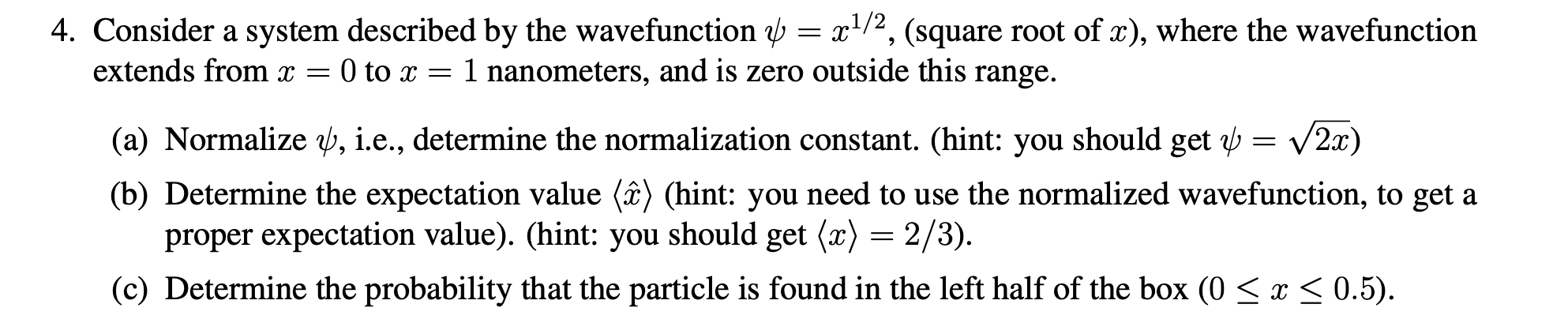 4. Consider a system described by the wavefunction $\psi = x^{1/2}$, (square root of $x$), where the wavefunction extends from $x = 0$ to $x = 1$ nanometers, and is zero outside this range.

(a) Normalize $\psi$, i.e., determine the normalization constant. (hint: you should get $\psi = \sqrt{2x}$)

(b) Determine the expectation value $\langle \hat{x} \rangle$ (hint: you need to use the normalized wavefunction, to get a proper expectation value). (hint: you should get $\langle x \rangle = 2/3$).

(c) Determine the probability that the particle is found in the left half of the box ($0 \leq x \leq 0.5$).